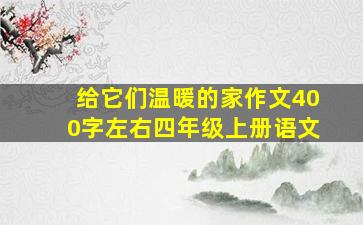 给它们温暖的家作文400字左右四年级上册语文